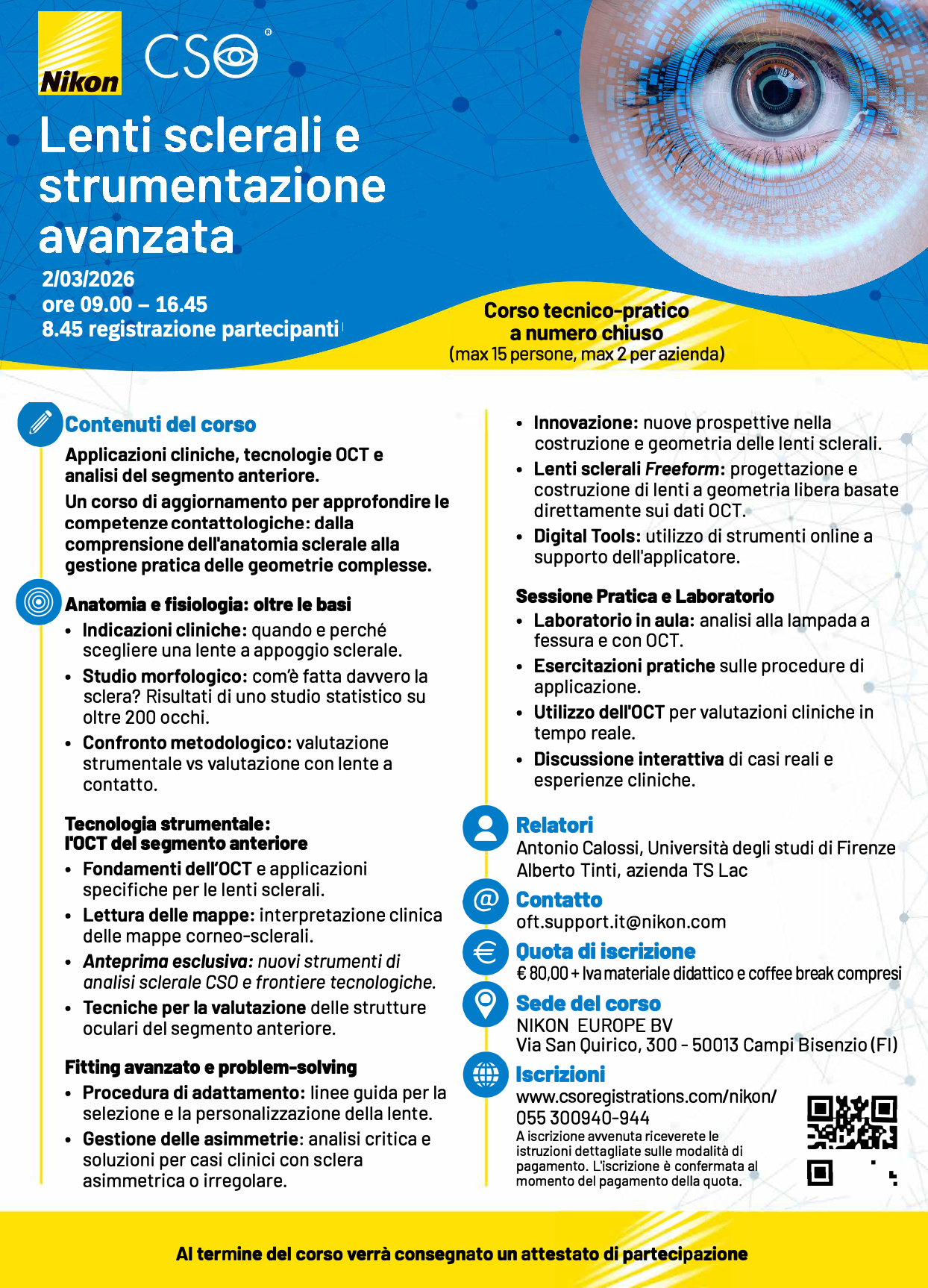 Nikon CSO®

Lenti sclerali e strumentazione avanzata

2/03/2026
ore 09.00 – 16.45
8.45 registrazione partecipanti

Corso tecnico-pratico a numero chiuso
(max 15 persone, max 2 per azienda)

Contenuti del corso

Applicazioni cliniche, tecnologie OCT e analisi del segmento anteriore.

Un corso di aggiornamento per approfondire le competenze contattologiche: dalla comprensione dell'anatomia sclerale alla gestione pratica delle geometrie complesse.

Anatomia e fisiologia: oltre le basi
• Indicazioni cliniche: quando e perché scegliere una lente a appoggio sclerale.
• Studio morfologico: com'è fatta davvero la sclera? Risultati di uno studio statistico su oltre 200 occhi.
• Confronto metodologico: valutazione strumentale vs valutazione con lente a contatto.

Tecnologia strumentale: l'OCT del segmento anteriore
• Fondamenti dell'OCT e applicazioni specifiche per le lenti sclerali.
• Lettura delle mappe: interpretazione clinica delle mappe corneo-sclerali.
• Anteprima esclusiva: nuovi strumenti di analisi sclerale CSO e frontiere tecnologiche.
• Tecniche per la valutazione delle strutture oculari del segmento anteriore.

Fitting avanzato e problem-solving
• Procedura di adattamento: linee guida per la selezione e la personalizzazione della lente.
• Gestione delle asimmetrie: analisi critica e soluzioni per casi clinici con sclera asimmetrica o irregolare.

• Innovazione: nuove prospettive nella costruzione e geometria delle lenti sclerali.
• Lenti sclerali Freeform: progettazione e costruzione di lenti a geometria libera basate direttamente sui dati OCT.
• Digital Tools: utilizzo di strumenti online a supporto dell'applicatore.

Sessione Pratica e Laboratorio
• Laboratorio in aula: analisi alla lampada a fessura e con OCT.
• Esercitazioni pratiche sulle procedure di applicazione.
• Utilizzo dell'OCT per valutazioni cliniche in tempo reale.
• Discussione interattiva di casi reali e esperienze cliniche.

Relatori
Antonio Calossi, Università degli studi di Firenze
Alberto Tinti, azienda TS Lac

Contatto
oft.support.it@nikon.com

Quota di iscrizione
€ 80,00 + Iva materiale didattico e coffee break compresi

Sede del corso
NIKON EUROPE BV
Via San Quirico, 300 - 50013 Campi Bisenzio (FI)

Iscrizioni
www.csoregistrations.com/nikon/
055 300940-944
A iscrizione avvenuta riceverete le istruzioni dettagliate sulle modalità di pagamento. L'iscrizione è confermata al momento del pagamento della quota.

Al termine del corso verrà consegnato un attestato di partecipazione